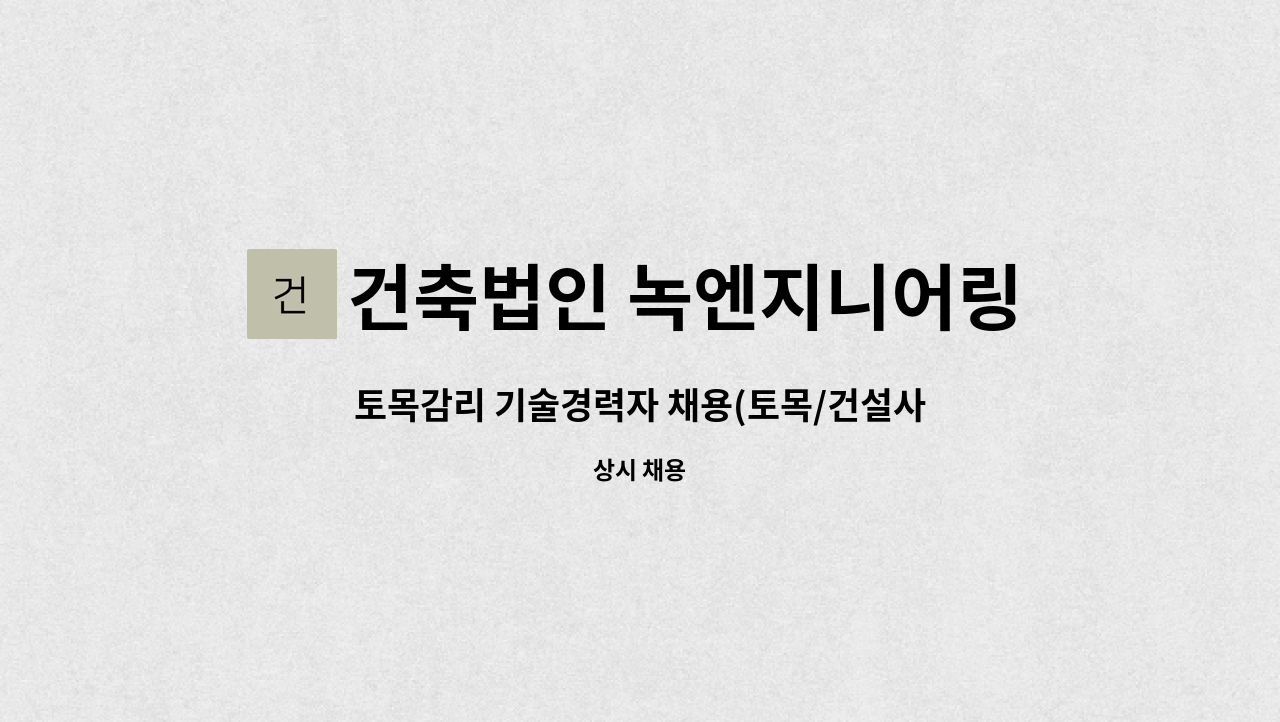 건

건축법인 녹엔지니어링

토목감리 기술경력자 채용(토목/건설사

상시 채용